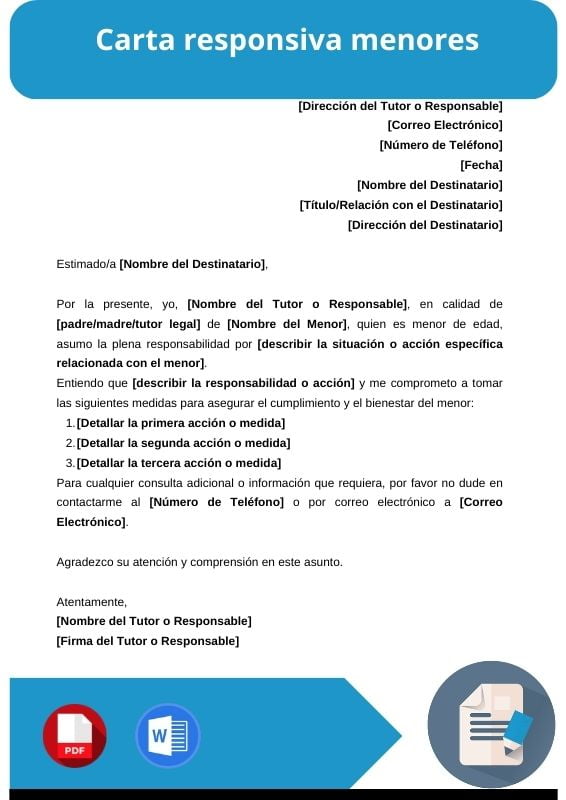 Carta responsiva menores

[Dirección del Tutor o Responsable]
[Correo Electrónico]
[Número de Teléfono]
[Fecha]
[Nombre del Destinatario]
[Título/Relación con el Destinatario]
[Dirección del Destinatario]

Estimado/a [Nombre del Destinatario],

Por la presente, yo, [Nombre del Tutor o Responsable], en calidad de [padre/madre/tutor legal] de [Nombre del Menor], quien es menor de edad, asumo la plena responsabilidad por [describir la situación o acción específica relacionada con el menor].
Entiendo que [describir la responsabilidad o acción] y me comprometo a tomar las siguientes medidas para asegurar el cumplimiento y el bienestar del menor:
1. [Detallar la primera acción o medida]
2. [Detallar la segunda acción o medida]
3. [Detallar la tercera acción o medida]
Para cualquier consulta adicional o información que requiera, por favor no dude en contactarme al [Número de Teléfono] o por correo electrónico a [Correo Electrónico].

Agradezco su atención y comprensión en este asunto.

Atentamente,
[Nombre del Tutor o Responsable]
[Firma del Tutor o Responsable]

PDF
W